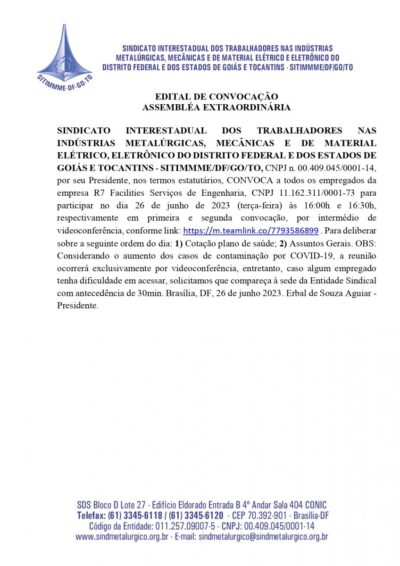 SITIMMME-DF-GO-TO

SINDICATO INTERESTADUAL DOS TRABALHADORES NAS INDÚSTRIAS METALÚRGICAS, MECÂNICAS E DE MATERIAL ELÉTRICO E ELETRÔNICO DO DISTRITO FEDERAL E DOS ESTADOS DE GOIÁS E TOCANTINS - SITIMMME/DF/GO/TO

EDITAL DE CONVOCAÇÃO
ASSEMBLÉA EXTRAORDINÁRIA

SINDICATO INTERESTADUAL DOS TRABALHADORES NAS INDÚSTRIAS METALÚRGICAS, MECÂNICAS E DE MATERIAL ELÉTRICO, ELETRÔNICO DO DISTRITO FEDERAL E DOS ESTADOS DE GOIÁS E TOCANTINS - SITIMMME/DF/GO/TO, CNPJ n. 00.409.045/0001-14, por seu Presidente, nos termos estatutários, CONVOCA a todos os empregados da empresa R7 Facilities Serviços de Engenharia, CNPJ 11.162.311/0001-73 para participar no dia 26 de junho de 2023 (terça-feira) às 16:00h e 16:30h, respectivamente em primeira e segunda convocação, por intermédio de videoconferência, conforme link: https://m.teamlink.co/7793586899 . Para deliberar sobre a seguinte ordem do dia: 1) Cotação plano de saúde; 2) Assuntos Gerais. OBS: Considerando o aumento dos casos de contaminação por COVID-19, a reunião ocorrerá exclusivamente por videoconferência, entretanto, caso algum empregado tenha dificuldade em acessar, solicitamos que compareça à sede da Entidade Sindical com antecedência de 30min. Brasília, DF, 26 de junho 2023. Erbal de Souza Aguiar - Presidente.

SDS Bloco D Lote 27 - Edifício Eldorado Entrada B 4º Andar Sala 404 CONIC
Telefax: (61) 3345-6118 / (61) 3345-6120 - CEP 70.392-901 - Brasília-DF
Código da Entidade: 011.257.09007-5 - CNPJ: 00.409.045/0001-14
www.sindmetalurgico.org.br - E-mail: sindmetalurgico@sindmetalurgico.org.br